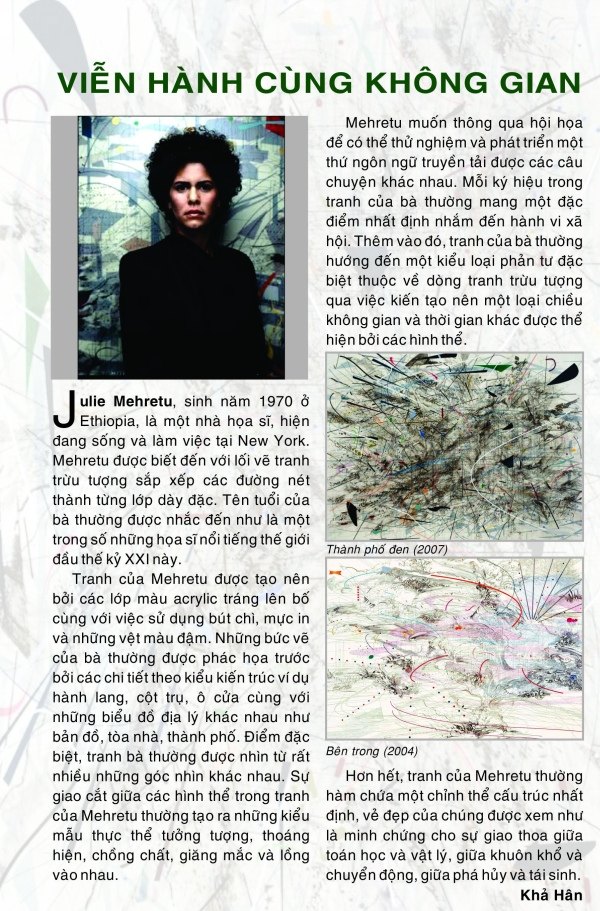 VIỄN HÀNH CÙNG KHÔNG GIAN

Julie Mehretu, sinh năm 1970 ở Ethiopia, là một nhà họa sĩ, hiện đang sống và làm việc tại New York. Mehretu được biết đến với lối vẽ tranh trừu tượng sắp xếp các đường nét thành từng lớp dày đặc. Tên tuổi của bà thường được nhắc đến như là một trong số những họa sĩ nổi tiếng thế giới đầu thế kỷ XXI này.

Tranh của Mehretu được tạo nên bởi các lớp màu acrylic tráng lên bố cùng với việc sử dụng bút chì, mực in và những vệt màu đậm. Những bức vẽ của bà thường được phác họa trước bởi các chi tiết theo kiểu kiến trúc ví dụ hành lang, cột trụ, ô cửa cùng với những biểu đồ địa lý khác nhau như bản đồ, tòa nhà, thành phố. Điểm đặc biệt, tranh bà thường được nhìn từ rất nhiều những góc nhìn khác nhau. Sự giao cắt giữa các hình thể trong tranh của Mehretu thường tạo ra những kiểu mẫu thực thể tưởng tượng, thoáng hiện, chồng chất, giăng mắc và lồng vào nhau.

Mehretu muốn thông qua hội họa để có thể thử nghiệm và phát triển một thứ ngôn ngữ truyền tải được các câu chuyện khác nhau. Mỗi ký hiệu trong tranh của bà thường mang một đặc điểm nhất định nhắm đến hành vi xã hội. Thêm vào đó, tranh của bà thường hướng đến một kiểu loại phản tư đặc biệt thuộc về dòng tranh trừu tượng qua việc kiến tạo nên một loại chiều không gian và thời gian khác được thể hiện bởi các hình thể.

Thành phố đen (2007)

Bên trong (2004)

Hơn hết, tranh của Mehretu thường hàm chứa một chỉnh thể cấu trúc nhất định, vẻ đẹp của chúng được xem như là minh chứng cho sự giao thoa giữa toán học và vật lý, giữa khuôn khổ và chuyển động, giữa phá hủy và tái sinh.

Khả Hân